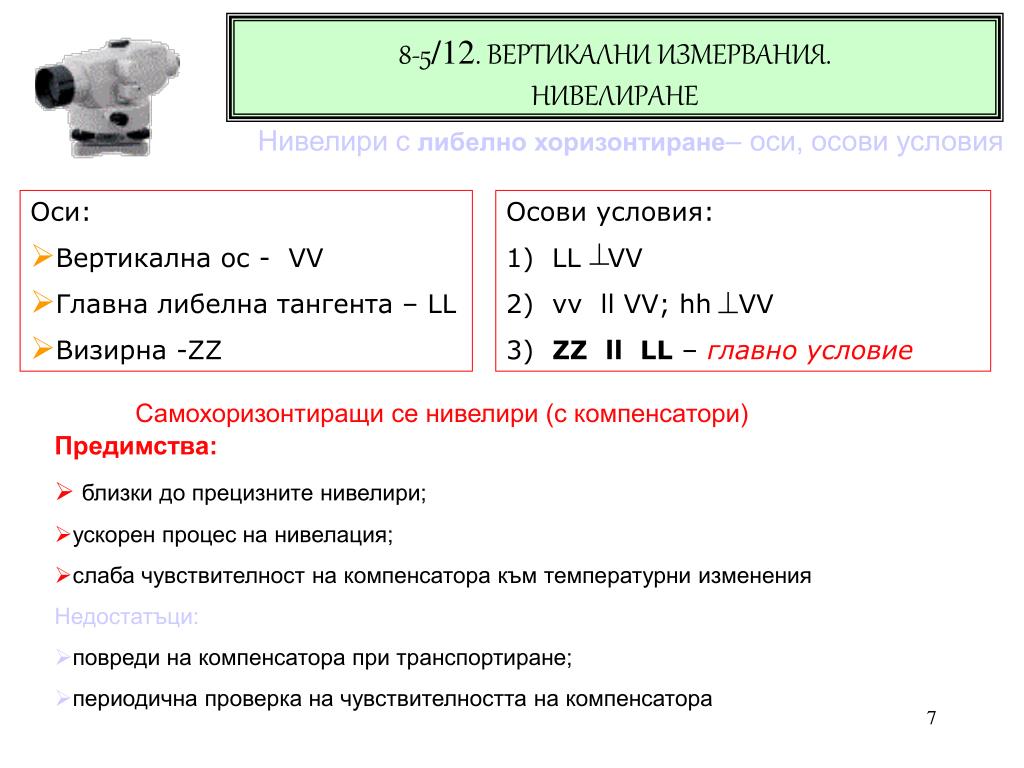 8-5/12. ВЕРТИКАЛНИ ИЗМЕРВАНИЯ. НИВЕЛИРАНЕ

Нивелири с либелно хоризонтиране– оси, осови условия

Оси:
➢Вертикална ос - VV
➢Главна либелна тангента – LL
➢Визирна -ZZ

Осови условия:
1) LL $\perp$VV
2) vv ll VV; hh $\perp$VV
3) ZZ ll LL – главно условие

Самохоризонтиращи се нивелири (с компенсатори)

Предимства:

➢ близки до прецизните нивелири;

➢ускорен процес на нивелация;

➢слаба чувствителност на компенсатора към температурни изменения

Недостатъци:

➢повреди на компенсатора при транспортиране;

➢периодична проверка на чувствителността на компенсатора

7